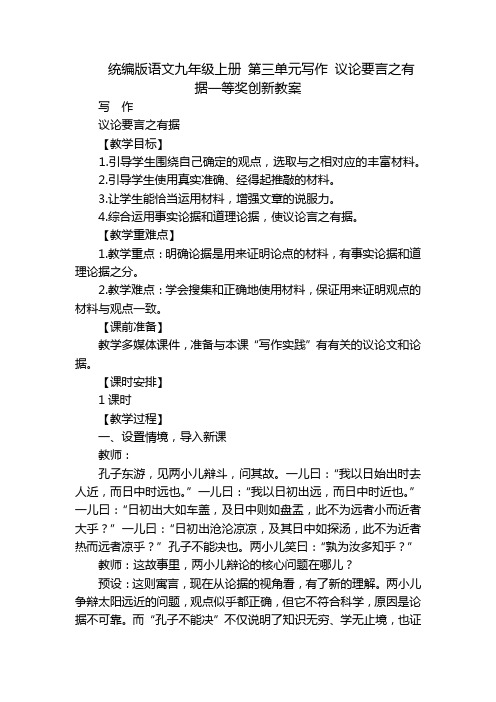 统编版语文九年级上册 第三单元写作 议论要言之有据一等奖创新教案

写 作

议论要言之有据

【教学目标】

1.引导学生围绕自己确定的观点，选取与之相对应的丰富材料。

2.引导学生使用真实准确、经得起推敲的材料。

3.让学生能恰当运用材料，增强文章的说服力。

4.综合运用事实论据和道理论据，使议论言之有据。

【教学重难点】

1.教学重点：明确论据是用来证明论点的材料，有事实论据和道理论据之分。

2.教学难点：学会搜集和正确地使用材料，保证用来证明观点的材料与观点一致。

【课前准备】

教学多媒体课件，准备与本课“写作实践”有有关的议论文和论据。

【课时安排】

1 课时

【教学过程】

一、设置情境，导入新课

教师：

孔子东游，见两小儿辩斗，问其故。一儿曰：“我以日始出时去人近，而日中时远也。”一儿曰：“我以日初出远，而日中时近也。”一儿曰：“日初出大如车盖，及日中则如盘盂，此不为远者小而近者大乎？”一儿曰：“日初出沧沧凉凉，及其日中如探汤，此不为近者热而远者凉乎？”孔子不能决也。两小儿笑曰：“孰为汝多知乎？”

教师：这故事里，两小儿辩论的核心问题在哪儿？

预设：这则寓言，现在从论据的视角看，有了新的理解。两小儿争辩太阳远近的问题，观点似乎都正确，但它不符合科学，原因是论据不可靠。而“孔子不能决”不仅说明了知识无穷、学无止境，也证